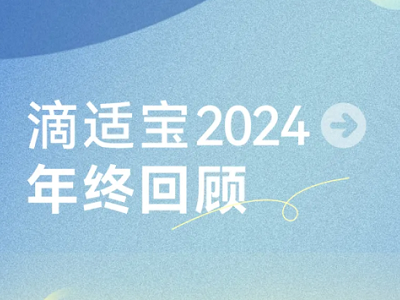 滴适宝2024
年终回顾